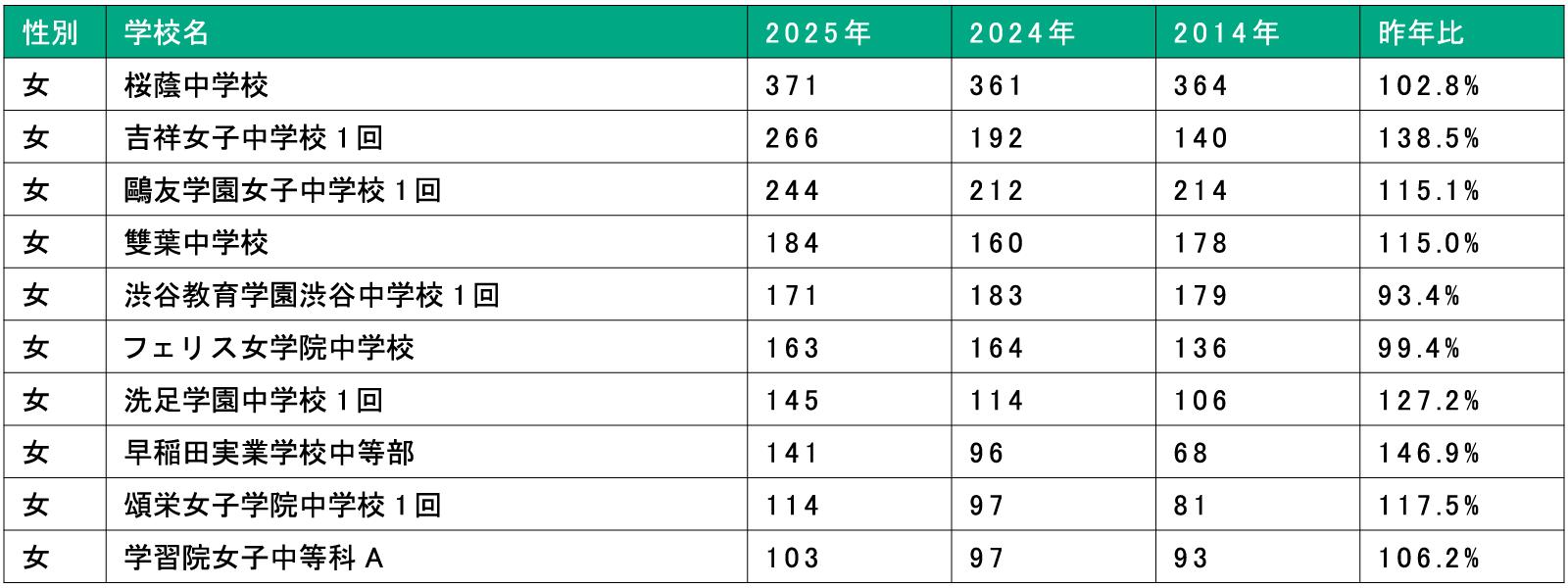 | 性別 | 学校名 | 2025年 | 2024年 | 2014年 | 昨年比 |
|---|---|---|---|---|---|
| 女 | 桜蔭中学校 | 371 | 361 | 364 | 102.8% |
| 女 | 吉祥女子中学校 1回 | 266 | 192 | 140 | 138.5% |
| 女 | 鷗友学園女子中学校 1回 | 244 | 212 | 214 | 115.1% |
| 女 | 雙葉中学校 | 184 | 160 | 178 | 115.0% |
| 女 | 渋谷教育学園渋谷中学校 1回 | 171 | 183 | 179 | 93.4% |
| 女 | フェリス女学院中学校 | 163 | 164 | 136 | 99.4% |
| 女 | 洗足学園中学校 1回 | 145 | 114 | 106 | 127.2% |
| 女 | 早稲田実業学校中等部 | 141 | 96 | 68 | 146.9% |
| 女 | 頌栄女子学院中学校 1回 | 114 | 97 | 81 | 117.5% |
| 女 | 学習院女子中等科 A | 103 | 97 | 93 | 106.2% |